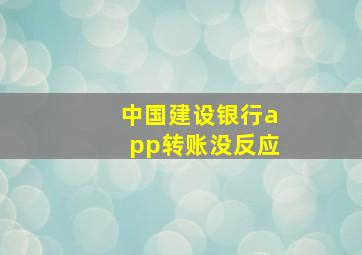 中国建设银行app转账没反应